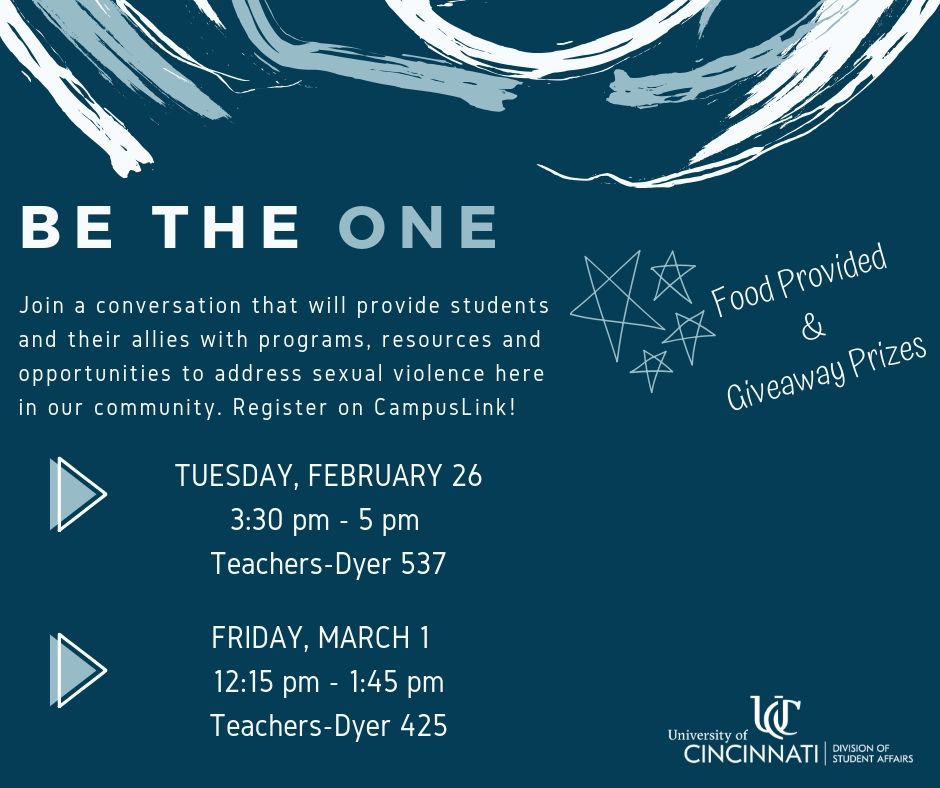 BE THE ONE

Join a conversation that will provide students and their allies with programs, resources and opportunities to address sexual violence here in our community. Register on CampusLink!

Food Provided & Giveaway Prizes

TUESDAY, FEBRUARY 26
3:30 pm - 5 pm
Teachers-Dyer 537

FRIDAY, MARCH 1
12:15 pm - 1:45 pm
Teachers-Dyer 425

UC
University of CINCINNATI | DIVISION OF STUDENT AFFAIRS